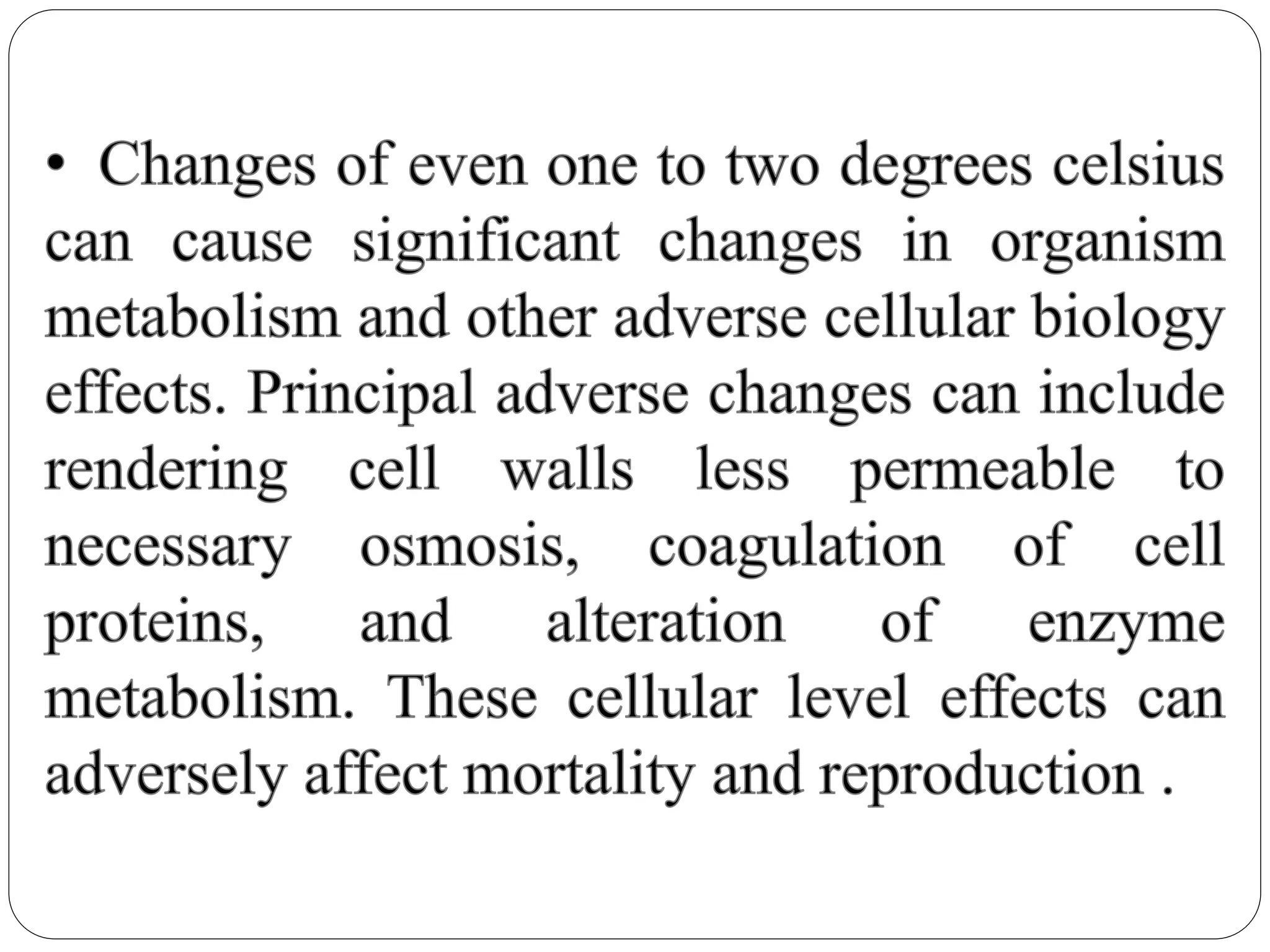 • Changes of even one to two degrees celsius can cause significant changes in organism metabolism and other adverse cellular biology effects. Principal adverse changes can include rendering cell walls less permeable to necessary osmosis, coagulation of cell proteins, and alteration of enzyme metabolism. These cellular level effects can adversely affect mortality and reproduction .